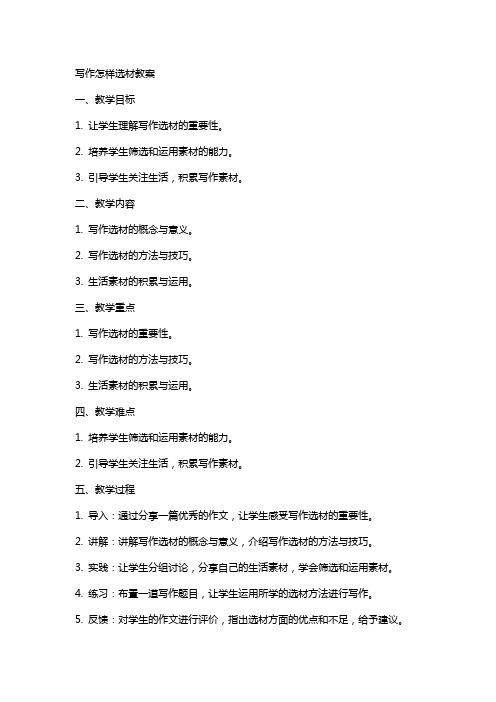 写作怎样选材教案

一、教学目标

1. 让学生理解写作选材的重要性。

2. 培养学生筛选和运用素材的能力。

3. 引导学生关注生活，积累写作素材。

二、教学内容

1. 写作选材的概念与意义。

2. 写作选材的方法与技巧。

3. 生活素材的积累与运用。

三、教学重点

1. 写作选材的重要性。

2. 写作选材的方法与技巧。

3. 生活素材的积累与运用。

四、教学难点

1. 培养学生筛选和运用素材的能力。

2. 引导学生关注生活，积累写作素材。

五、教学过程

1. 导入：通过分享一篇优秀的作文，让学生感受写作选材的重要性。

2. 讲解：讲解写作选材的概念与意义，介绍写作选材的方法与技巧。

3. 实践：让学生分组讨论，分享自己的生活素材，学会筛选和运用素材。

4. 练习：布置一道写作题目，让学生运用所学的选材方法进行写作。

5. 反馈：对学生的作文进行评价，指出选材方面的优点和不足，给予建议。